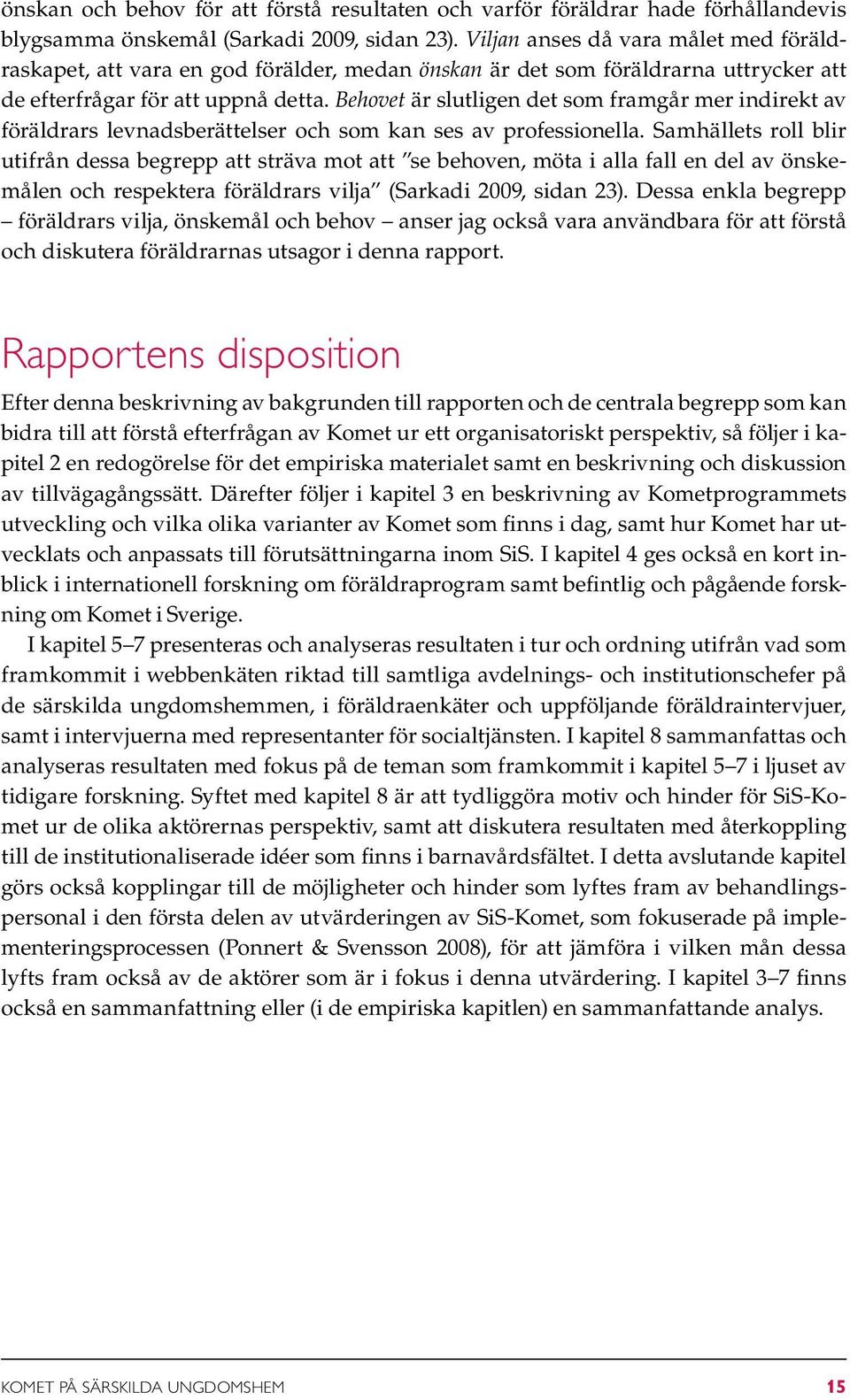 önskan och behov för att förstå resultaten och varför föräldrar hade förhållandevis blygsamma önskemål (Sarkadi 2009, sidan 23). Viljan anses då vara målet med föräldraskapet, att vara en god förälder, medan önskan är det som föräldrarna uttrycker att de efterfrågar för att uppnå detta. Behovet är slutligen det som framgår mer indirekt av föräldrars levnadsberättelser och som kan ses av professionella. Samhällets roll blir utifrån dessa begrepp att sträva mot att ”se behoven, möta i alla fall en del av önskemålen och respektera föräldrars vilja” (Sarkadi 2009, sidan 23). Dessa enkla begrepp – föräldrars vilja, önskemål och behov – anser jag också vara användbara för att förstå och diskutera föräldrarnas utsagor i denna rapport.

Rapportens disposition

Efter denna beskrivning av bakgrunden till rapporten och de centrala begrepp som kan bidra till att förstå efterfrågan av Komet ur ett organisatoriskt perspektiv, så följer i kapitel 2 en redogörelse för det empiriska materialet samt en beskrivning och diskussion av tillvägagångssätt. Därefter följer i kapitel 3 en beskrivning av Kometprogrammets utveckling och vilka olika varianter av Komet som finns i dag, samt hur Komet har utvecklats och anpassats till förutsättningarna inom SiS. I kapitel 4 ges också en kort inblick i internationell forskning om föräldraprogram samt befintlig och pågående forskning om Komet i Sverige.

I kapitel 5–7 presenteras och analyseras resultaten i tur och ordning utifrån vad som framkommit i webbenkäten riktad till samtliga avdelnings- och institutionschefer på de särskilda ungdomshemmen, i föräldraenkäter och uppföljande föräldraintervjuer, samt i intervjuerna med representanter för socialtjänsten. I kapitel 8 sammanfattas och analyseras resultaten med fokus på de teman som framkommit i kapitel 5–7 i ljuset av tidigare forskning. Syftet med kapitel 8 är att tydliggöra motiv och hinder för SiS-Komet ur de olika aktörernas perspektiv, samt att diskutera resultaten med återkoppling till de institutionaliserade idéer som finns i barnavårdsfältet. I detta avslutande kapitel görs också kopplingar till de möjligheter och hinder som lyftes fram av behandlingspersonal i den första delen av utvärderingen av SiS-Komet, som fokuserade på implementeringsprocessen (Ponnert & Svensson 2008), för att jämföra i vilken mån dessa lyfts fram också av de aktörer som är i fokus i denna utvärdering. I kapitel 3–7 finns också en sammanfattning eller (i de empiriska kapitlen) en sammanfattande analys.

KOMET PÅ SÄRSKILDA UNGDOMSHEM 15